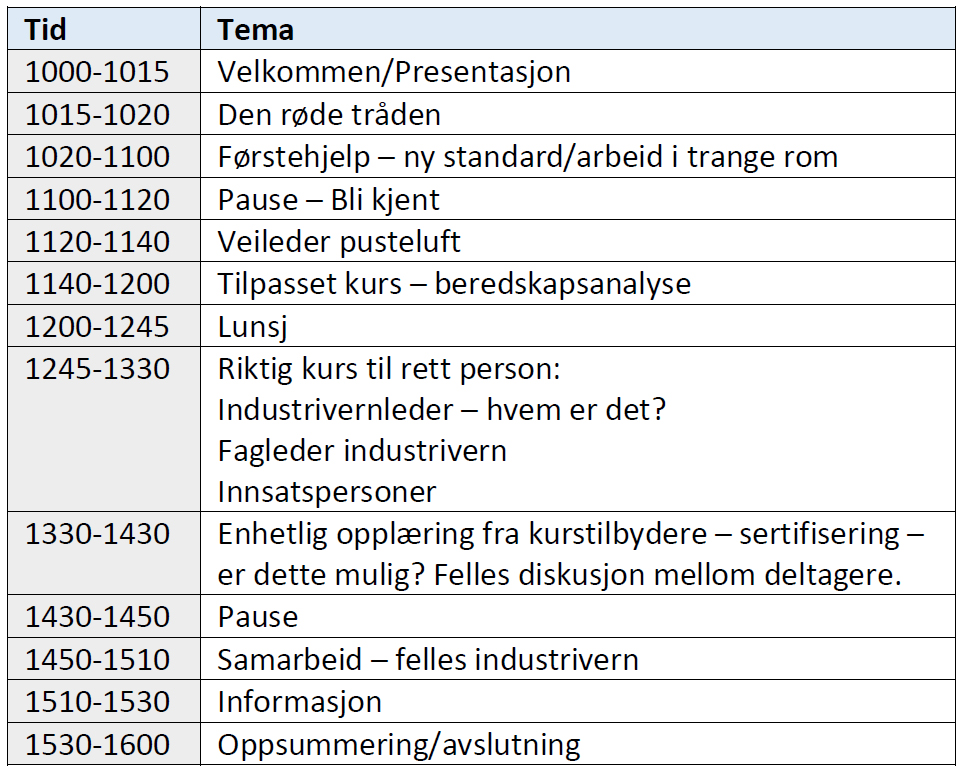 | Tid | Tema |
|---|---|
| 1000-1015 | Velkommen/Presentasjon |
| 1015-1020 | Den røde tråden |
| 1020-1100 | Førstehjelp – ny standard/arbeid i trange rom |
| 1100-1120 | Pause – Bli kjent |
| 1120-1140 | Veileder pusteluft |
| 1140-1200 | Tilpasset kurs – beredskapsanalyse |
| 1200-1245 | Lunsj |
| 1245-1330 | Riktig kurs til rett person: Industrivernleder – hvem er det? Fagleder industrivern Innsatspersoner |
| 1330-1430 | Enhetlig opplæring fra kurstilbydere – sertifisering – er dette mulig? Felles diskusjon mellom deltagere. |
| 1430-1450 | Pause |
| 1450-1510 | Samarbeid – felles industrivern |
| 1510-1530 | Informasjon |
| 1530-1600 | Oppsummering/avslutning |